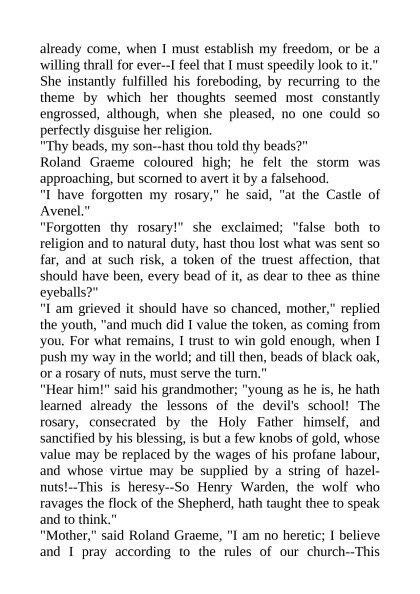 already come, when I must establish my freedom, or be a willing thrall for ever--I feel that I must speedily look to it."
She instantly fulfilled his foreboding, by recurring to the theme by which her thoughts seemed most constantly engrossed, although, when she pleased, no one could so perfectly disguise her religion.
"Thy beads, my son--hast thou told thy beads?"
Roland Graeme coloured high; he felt the storm was approaching, but scorned to avert it by a falsehood.
"I have forgotten my rosary," he said, "at the Castle of Avenel."
"Forgotten thy rosary!" she exclaimed; "false both to religion and to natural duty, hast thou lost what was sent so far, and at such risk, a token of the truest affection, that should have been, every bead of it, as dear to thee as thine eyeballs?"
"I am grieved it should have so chanced, mother," replied the youth, "and much did I value the token, as coming from you. For what remains, I trust to win gold enough, when I push my way in the world; and till then, beads of black oak, or a rosary of nuts, must serve the turn."
"Hear him!" said his grandmother; "young as he is, he hath learned already the lessons of the devil's school! The rosary, consecrated by the Holy Father himself, and sanctified by his blessing, is but a few knobs of gold, whose value may be replaced by the wages of his profane labour, and whose virtue may be supplied by a string of hazelnuts!--This is heresy--So Henry Warden, the wolf who ravages the flock of the Shepherd, hath taught thee to speak and to think."
"Mother," said Roland Graeme, "I am no heretic; I believe and I pray according to the rules of our church--This